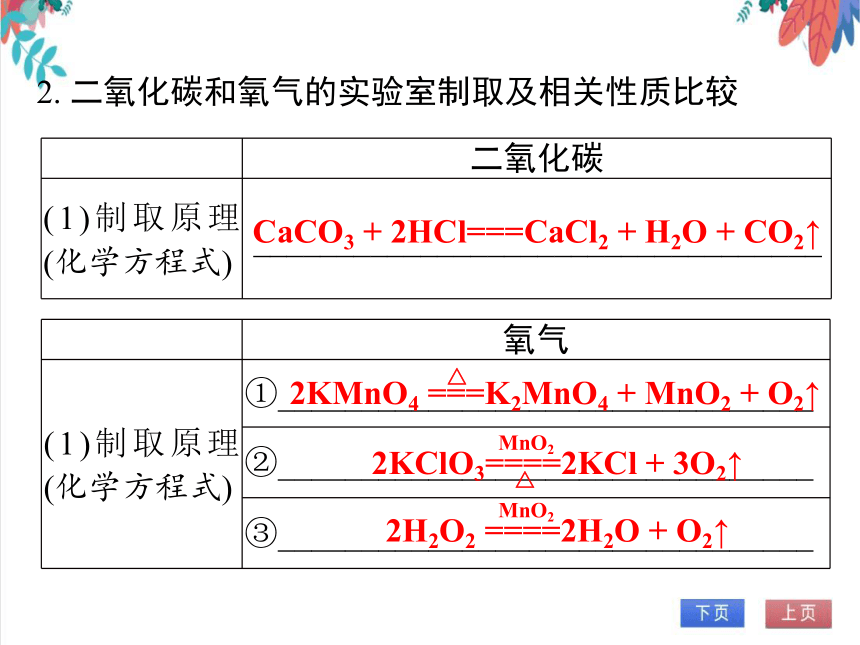 2. 二氧化碳和氧气的实验室制取及相关性质比较

| | 二氧化碳 |
|---|---|
| (1)制取原理(化学方程式) | $CaCO_3 + 2HCl === CaCl_2 + H_2O + CO_2\uparrow$ |

| | 氧气 |
|---|---|
| (1)制取原理(化学方程式) | ① $2KMnO_4 \overset{\triangle}{===} K_2MnO_4 + MnO_2 + O_2\uparrow$ |
| | ② $2KClO_3 \underset{\triangle}{\overset{MnO_2}{====}} 2KCl + 3O_2\uparrow$ |
| | ③ $2H_2O_2 \overset{MnO_2}{====} 2H_2O + O_2\uparrow$ |

下页 上页